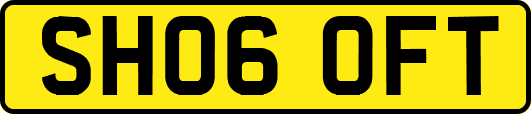 SH06 OFT